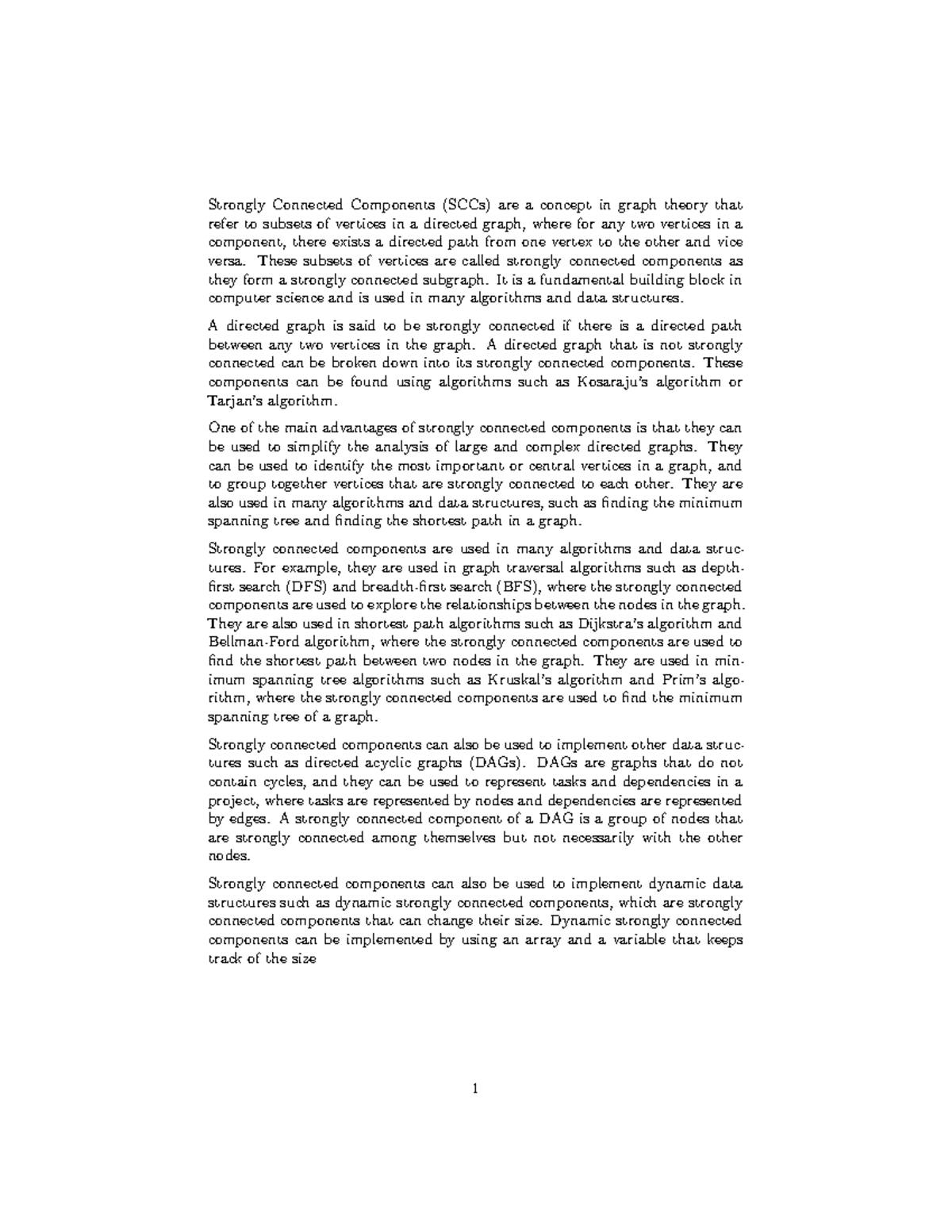 Strongly Connected Components (SCCs) are a concept in graph theory that refer to subsets of vertices in a directed graph, where for any two vertices in a component, there exists a directed path from one vertex to the other and vice versa. These subsets of vertices are called strongly connected components as they form a strongly connected subgraph. It is a fundamental building block in computer science and is used in many algorithms and data structures.

A directed graph is said to be strongly connected if there is a directed path between any two vertices in the graph. A directed graph that is not strongly connected can be broken down into its strongly connected components. These components can be found using algorithms such as Kosaraju's algorithm or Tarjan's algorithm.

One of the main advantages of strongly connected components is that they can be used to simplify the analysis of large and complex directed graphs. They can be used to identify the most important or central vertices in a graph, and to group together vertices that are strongly connected to each other. They are also used in many algorithms and data structures, such as finding the minimum spanning tree and finding the shortest path in a graph.

Strongly connected components are used in many algorithms and data structures. For example, they are used in graph traversal algorithms such as depth-first search (DFS) and breadth-first search (BFS), where the strongly connected components are used to explore the relationships between the nodes in the graph. They are also used in shortest path algorithms such as Dijkstra's algorithm and Bellman-Ford algorithm, where the strongly connected components are used to find the shortest path between two nodes in the graph. They are used in minimum spanning tree algorithms such as Kruskal's algorithm and Prim's algorithm, where the strongly connected components are used to find the minimum spanning tree of a graph.

Strongly connected components can also be used to implement other data structures such as directed acyclic graphs (DAGs). DAGs are graphs that do not contain cycles, and they can be used to represent tasks and dependencies in a project, where tasks are represented by nodes and dependencies are represented by edges. A strongly connected component of a DAG is a group of nodes that are strongly connected among themselves but not necessarily with the other nodes.

Strongly connected components can also be used to implement dynamic data structures such as dynamic strongly connected components, which are strongly connected components that can change their size. Dynamic strongly connected components can be implemented by using an array and a variable that keeps track of the size

1